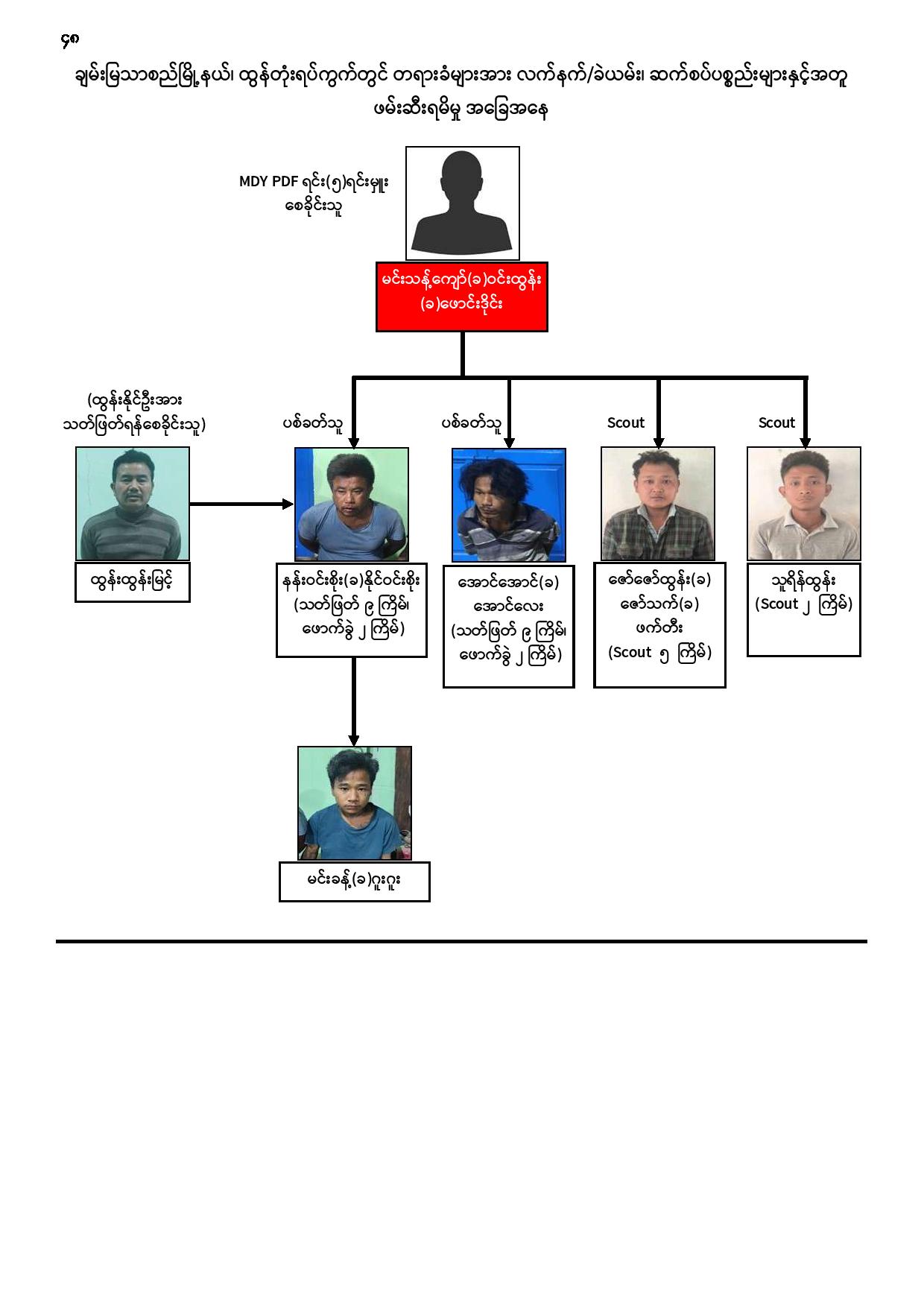 ၄၈

ချမ်းမြသာစည်မြို့နယ်၊ ထွန်တုံးရပ်ကွက်တွင် တရားခံများအား လက်နက်/ခဲယမ်း၊ ဆက်စပ်ပစ္စည်းများနှင့်အတူ ဖမ်းဆီးရမိမှု အခြေအနေ

MDY PDF ရင်း(၅)ရင်းမှူး စေခိုင်းသူ

မင်းသန့်ကျော်(ခ)ဝင်းထွန်း (ခ)ဖောင်းဒိုင်း

(ထွန်းနိုင်ဦးအား သတ်ဖြတ်ရန်စေခိုင်းသူ)

ပစ်ခတ်သူ

ပစ်ခတ်သူ

Scout

Scout

ထွန်းထွန်းမြင့်

နန်းဝင်းစိုး(ခ)နိုင်ဝင်းစိုး (သတ်ဖြတ် ၉ ကြိမ်၊ ဖောက်ခွဲ ၂ ကြိမ်)

အောင်အောင်(ခ) အောင်လေး (သတ်ဖြတ် ၉ ကြိမ်၊ ဖောက်ခွဲ ၂ ကြိမ်)

ဇော်ဇော်ထွန်း(ခ) ဇော်သက်(ခ) ဖက်တီး (Scout ၅ ကြိမ်)

သူရိန်ထွန်း (Scout ၂ ကြိမ်)

မင်းခန့်(ခ)ဂူးဂူး